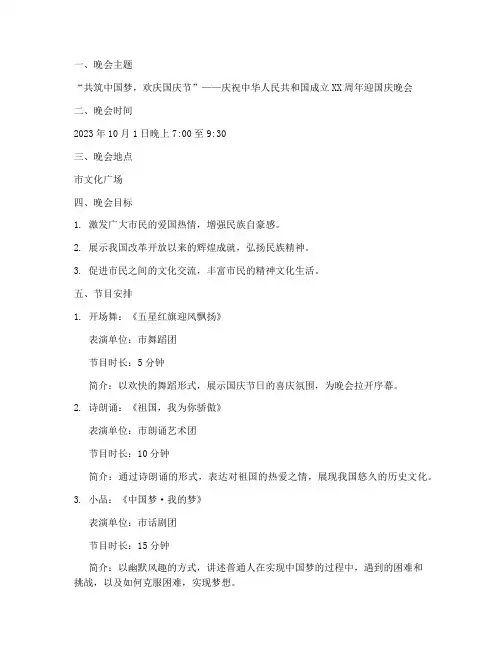 一、晚会主题

“共筑中国梦，欢庆国庆节”——庆祝中华人民共和国成立XX周年迎国庆晚会

二、晚会时间

2023年10月1日晚上7:00至9:30

三、晚会地点

市文化广场

四、晚会目标

1. 激发广大市民的爱国热情，增强民族自豪感。

2. 展示我国改革开放以来的辉煌成就，弘扬民族精神。

3. 促进市民之间的文化交流，丰富市民的精神文化生活。

五、节目安排

1. 开场舞：《五星红旗迎风飘扬》

表演单位：市舞蹈团

节目时长：5分钟

简介：以欢快的舞蹈形式，展示国庆节日的喜庆氛围，为晚会拉开序幕。

2. 诗朗诵：《祖国，我为你骄傲》

表演单位：市朗诵艺术团

节目时长：10分钟

简介：通过诗朗诵的形式，表达对祖国的热爱之情，展现我国悠久的历史文化。

3. 小品：《中国梦·我的梦》

表演单位：市话剧团

节目时长：15分钟

简介：以幽默风趣的方式，讲述普通人在实现中国梦的过程中，遇到的困难和挑战，以及如何克服困难，实现梦想。